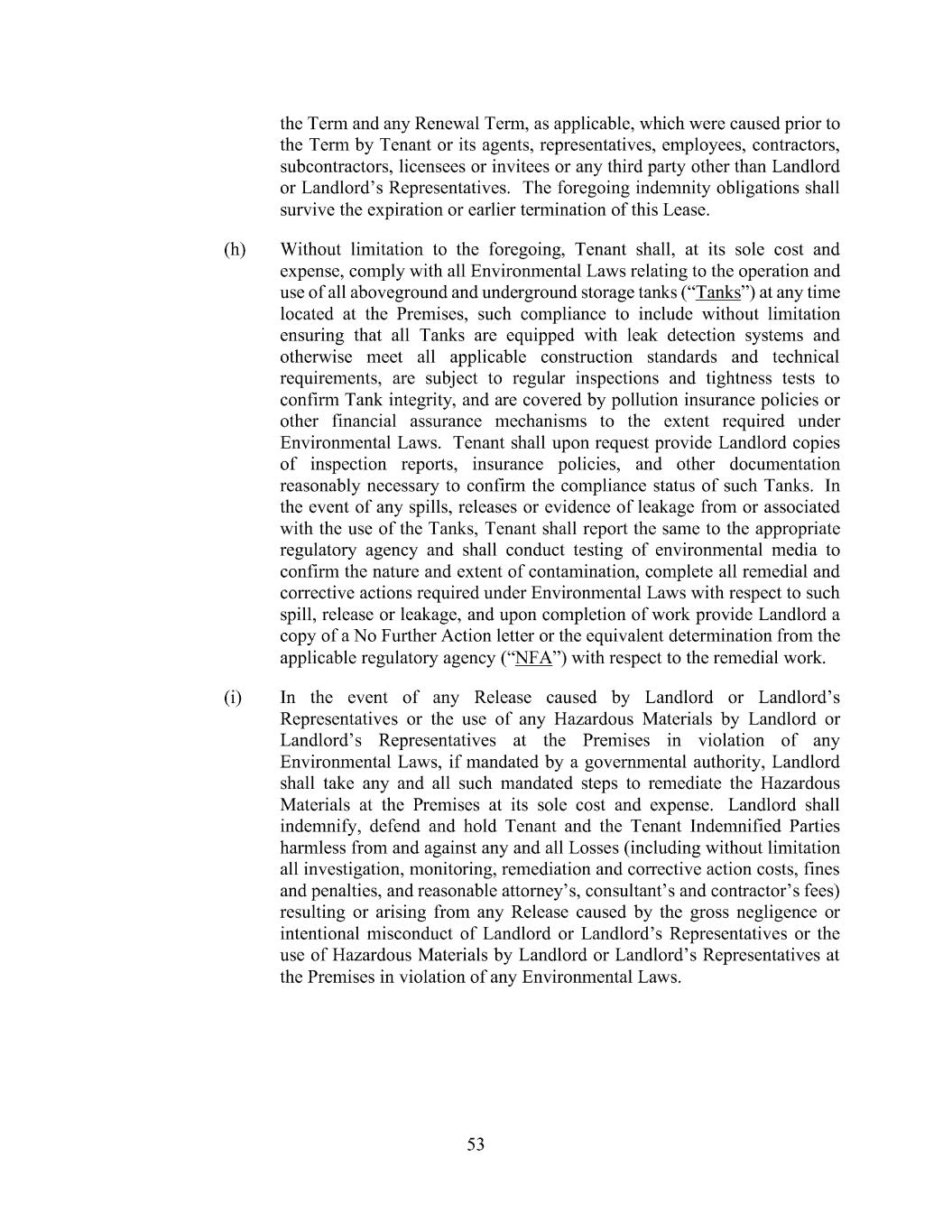 the Term and any Renewal Term, as applicable, which were caused prior to the Term by Tenant or its agents, representatives, employees, contractors, subcontractors, licensees or invitees or any third party other than Landlord or Landlord's Representatives. The foregoing indemnity obligations shall survive the expiration or earlier termination of this Lease.

(h) Without limitation to the foregoing, Tenant shall, at its sole cost and expense, comply with all Environmental Laws relating to the operation and use of all aboveground and underground storage tanks ("Tanks") at any time located at the Premises, such compliance to include without limitation ensuring that all Tanks are equipped with leak detection systems and otherwise meet all applicable construction standards and technical requirements, are subject to regular inspections and tightness tests to confirm Tank integrity, and are covered by pollution insurance policies or other financial assurance mechanisms to the extent required under Environmental Laws. Tenant shall upon request provide Landlord copies of inspection reports, insurance policies, and other documentation reasonably necessary to confirm the compliance status of such Tanks. In the event of any spills, releases or evidence of leakage from or associated with the use of the Tanks, Tenant shall report the same to the appropriate regulatory agency and shall conduct testing of environmental media to confirm the nature and extent of contamination, complete all remedial and corrective actions required under Environmental Laws with respect to such spill, release or leakage, and upon completion of work provide Landlord a copy of a No Further Action letter or the equivalent determination from the applicable regulatory agency ("NFA") with respect to the remedial work.

(i) In the event of any Release caused by Landlord or Landlord's Representatives or the use of any Hazardous Materials by Landlord or Landlord's Representatives at the Premises in violation of any Environmental Laws, if mandated by a governmental authority, Landlord shall take any and all such mandated steps to remediate the Hazardous Materials at the Premises at its sole cost and expense. Landlord shall indemnify, defend and hold Tenant and the Tenant Indemnified Parties harmless from and against any and all Losses (including without limitation all investigation, monitoring, remediation and corrective action costs, fines and penalties, and reasonable attorney's, consultant's and contractor's fees) resulting or arising from any Release caused by the gross negligence or intentional misconduct of Landlord or Landlord's Representatives or the use of Hazardous Materials by Landlord or Landlord's Representatives at the Premises in violation of any Environmental Laws.

53